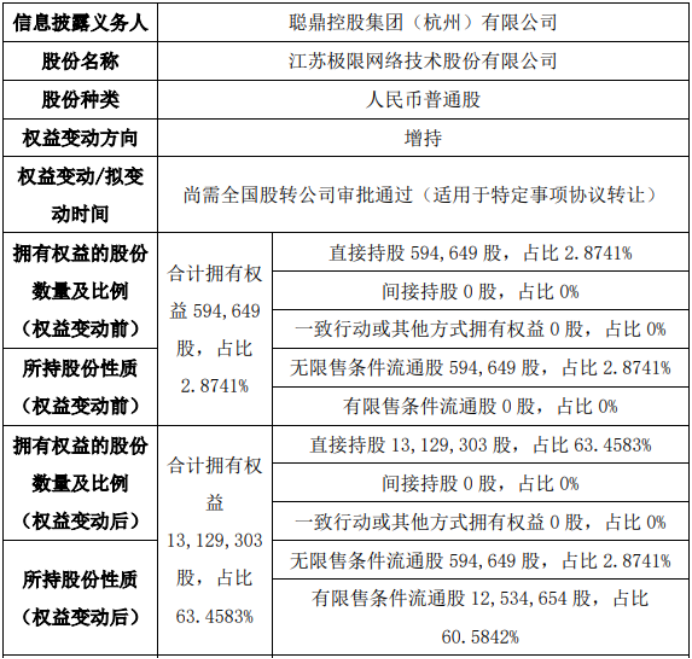 | 信息披露义务人 | 聪鼎控股集团（杭州）有限公司 | |
|---|---|---|
| 股份名称 | 江苏极限网络技术股份有限公司 | |
| 股份种类 | 人民币普通股 | |
| 权益变动方向 | 增持 | |
| 权益变动/拟变动时间 | 尚需全国股转公司审批通过（适用于特定事项协议转让） | |
| 拥有权益的股份数量及比例（权益变动前） | 合计拥有权益 594,649 股，占比 2.8741% | 直接持股 594,649 股，占比 2.8741% |
| | | 间接持股 0 股，占比 0% |
| | | 一致行动或其他方式拥有权益 0 股，占比 0% |
| 所持股份性质（权益变动前） | | 无限售条件流通股 594,649 股，占比 2.8741% |
| | | 有限售条件流通股 0 股，占比 0% |
| 拥有权益的股份数量及比例（权益变动后） | 合计拥有权益 13,129,303 股，占比 63.4583% | 直接持股 13,129,303 股，占比 63.4583% |
| | | 间接持股 0 股，占比 0% |
| | | 一致行动或其他方式拥有权益 0 股，占比 0% |
| 所持股份性质（权益变动后） | | 无限售条件流通股 594,649 股，占比 2.8741% |
| | | 有限售条件流通股 12,534,654 股，占比 60.5842% |